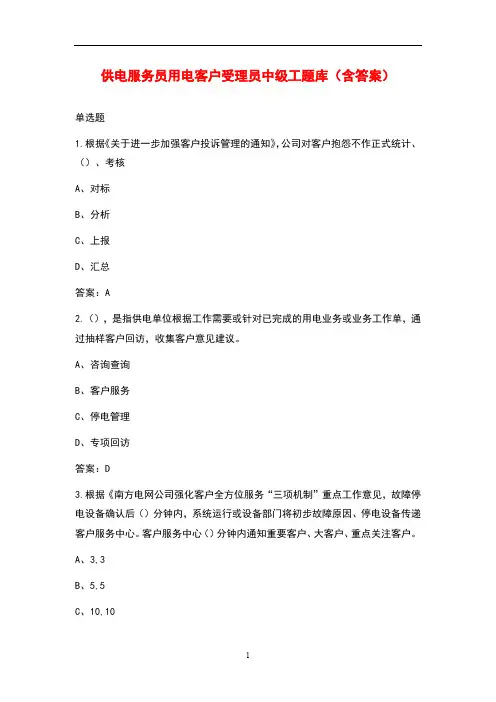 供电服务员用电客户受理员中级工题库（含答案）

单选题

1.根据《关于进一步加强客户投诉管理的通知》,公司对客户抱怨不作正式统计、（）、考核

A、对标

B、分析

C、上报

D、汇总

答案：A

2.（），是指供电单位根据工作需要或针对已完成的用电业务或业务工作单，通过抽样客户回访，收集客户意见建议。

A、咨询查询

B、客户服务

C、停电管理

D、专项回访

答案：D

3.根据《南方电网公司强化客户全方位服务“三项机制”重点工作意见，故障停电设备确认后（）分钟内，系统运行或设备部门将初步故障原因、停电设备传递客户服务中心。客户服务中心（）分钟内通知重要客户、大客户、重点关注客户。

A、3,3

B、5,5

C、10,10

1